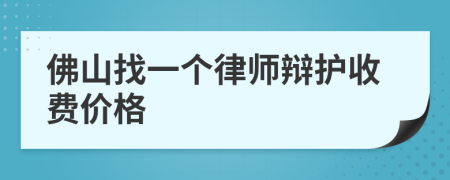 佛山找一个律师辩护收费价格